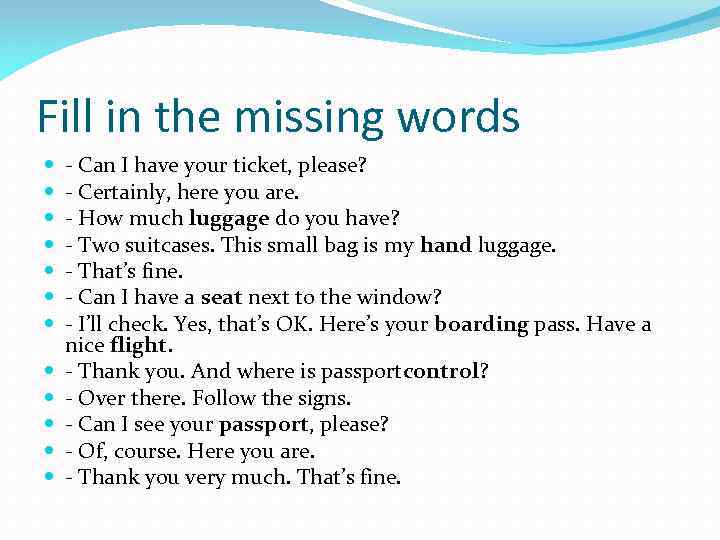 Fill in the missing words

- - Can I have your ticket, please?
- - Certainly, here you are.
- - How much **luggage** do you have?
- - Two suitcases. This small bag is my **hand** luggage.
- - That's fine.
- - Can I have a **seat** next to the window?
- - I'll check. Yes, that's OK. Here's your **boarding** pass. Have a nice **flight**.
- - Thank you. And where is passport**control**?
- - Over there. Follow the signs.
- - Can I see your **passport**, please?
- - Of, course. Here you are.
- - Thank you very much. That's fine.